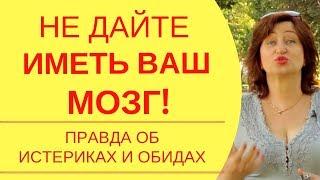 НЕ ДАЙТЕ
ИМЕТЬ ВАШ
МОЗГ!

ПРАВДА ОБ
ИСТЕРИКАХ И ОБИДАХ